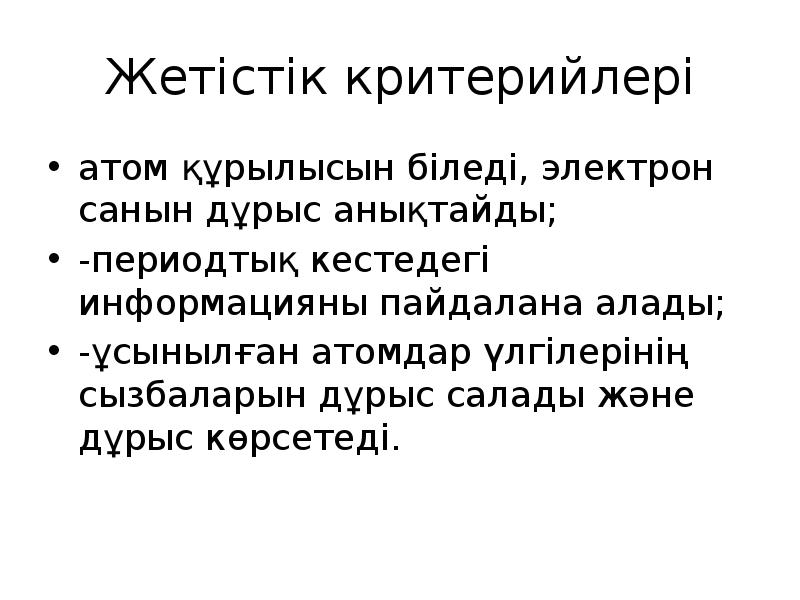 Жетістік критерийлері

• атом құрылысын біледі, электрон санын дұрыс анықтайды;
• -периодтық кестедегі информацияны пайдалана алады;
• -ұсынылған атомдар үлгілерінің сызбаларын дұрыс салады және дұрыс көрсетеді.